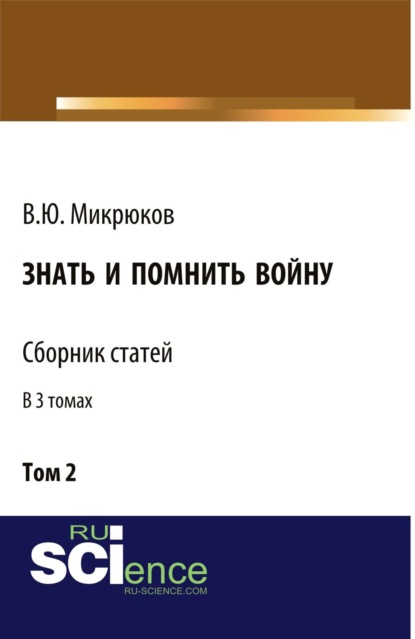 В.Ю. Микрюков

ЗНАТЬ И ПОМНИТЬ ВОЙНУ

Сборник статей

В 3 томах

Том 2

RU
SCIence
RU-SCIENCE.COM